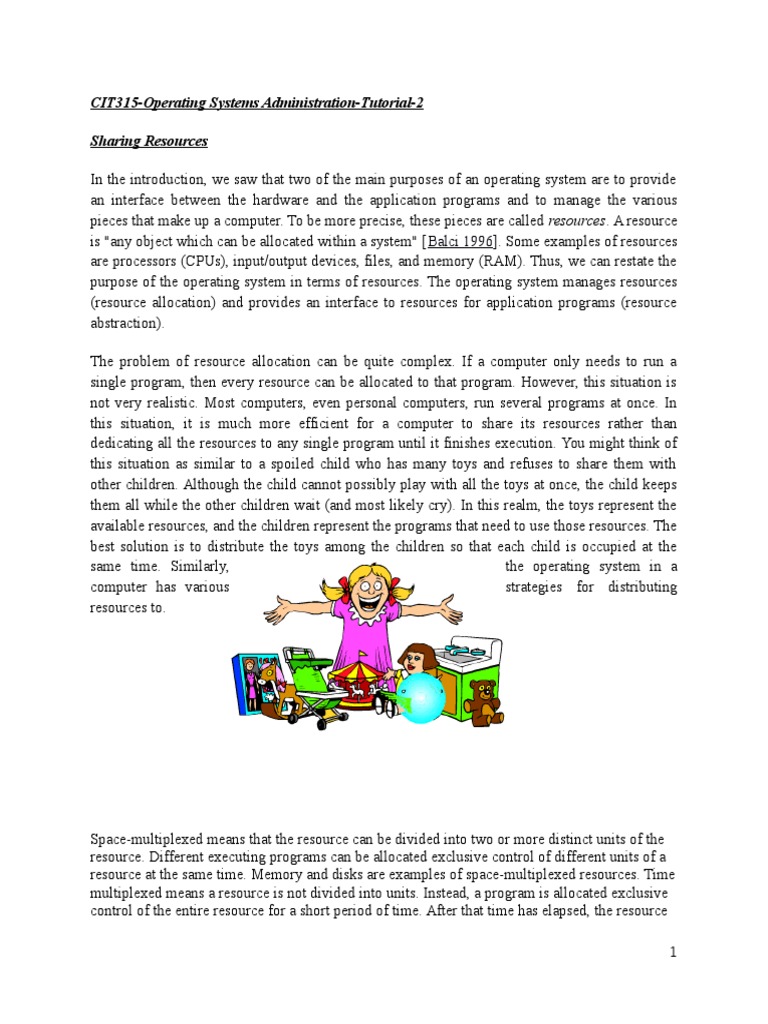 CIT315-Operating Systems Administration-Tutorial-2

Sharing Resources

In the introduction, we saw that two of the main purposes of an operating system are to provide an interface between the hardware and the application programs and to manage the various pieces that make up a computer. To be more precise, these pieces are called resources. A resource is "any object which can be allocated within a system" [Balci 1996]. Some examples of resources are processors (CPUs), input/output devices, files, and memory (RAM). Thus, we can restate the purpose of the operating system in terms of resources. The operating system manages resources (resource allocation) and provides an interface to resources for application programs (resource abstraction).

The problem of resource allocation can be quite complex. If a computer only needs to run a single program, then every resource can be allocated to that program. However, this situation is not very realistic. Most computers, even personal computers, run several programs at once. In this situation, it is much more efficient for a computer to share its resources rather than dedicating all the resources to any single program until it finishes execution. You might think of this situation as similar to a spoiled child who has many toys and refuses to share them with other children. Although the child cannot possibly play with all the toys at once, the child keeps them all while the other children wait (and most likely cry). In this realm, the toys represent the available resources, and the children represent the programs that need to use those resources. The best solution is to distribute the toys among the children so that each child is occupied at the same time. Similarly, the operating system in a computer has various strategies for distributing resources to.

Space-multiplexed means that the resource can be divided into two or more distinct units of the resource. Different executing programs can be allocated exclusive control of different units of a resource at the same time. Memory and disks are examples of space-multiplexed resources. Time multiplexed means a resource is not divided into units. Instead, a program is allocated exclusive control of the entire resource for a short period of time. After that time has elapsed, the resource

1